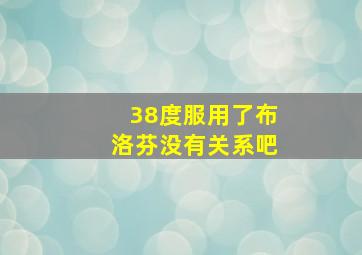 38度服用了布洛芬没有关系吧